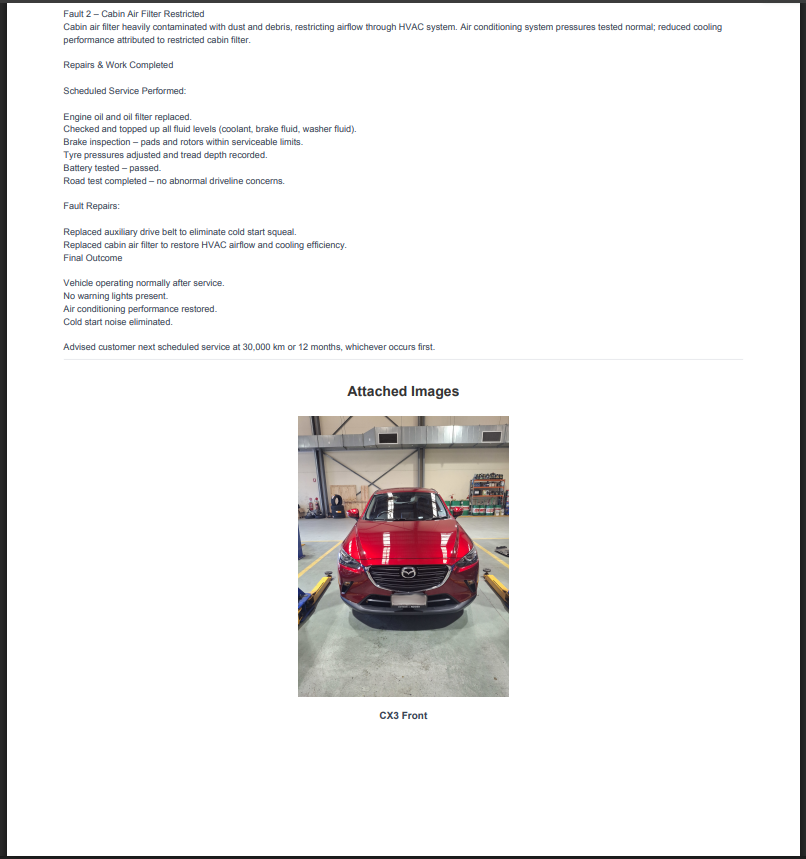 Fault 2 – Cabin Air Filter Restricted
Cabin air filter heavily contaminated with dust and debris, restricting airflow through HVAC system. Air conditioning system pressures tested normal; reduced cooling performance attributed to restricted cabin filter.

Repairs & Work Completed

Scheduled Service Performed:

Engine oil and oil filter replaced.
Checked and topped up all fluid levels (coolant, brake fluid, washer fluid).
Brake inspection – pads and rotors within serviceable limits.
Tyre pressures adjusted and tread depth recorded.
Battery tested – passed.
Road test completed – no abnormal driveline concerns.

Fault Repairs:

Replaced auxiliary drive belt to eliminate cold start squeal.
Replaced cabin air filter to restore HVAC airflow and cooling efficiency.
Final Outcome

Vehicle operating normally after service.
No warning lights present.
Air conditioning performance restored.
Cold start noise eliminated.

Advised customer next scheduled service at 30,000 km or 12 months, whichever occurs first.

Attached Images

CX3 Front